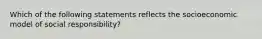 Which of the following statements reflects the socioeconomic model of social responsibility?